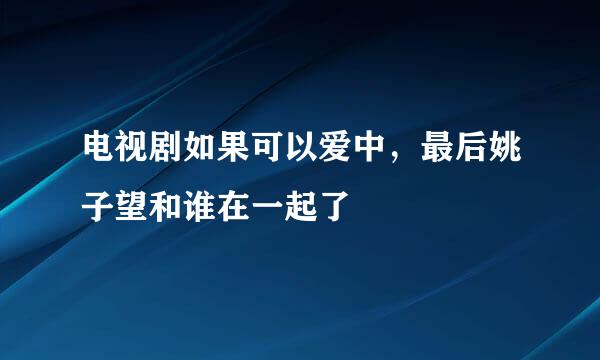 电视剧如果可以爱中，最后姚子望和谁在一起了